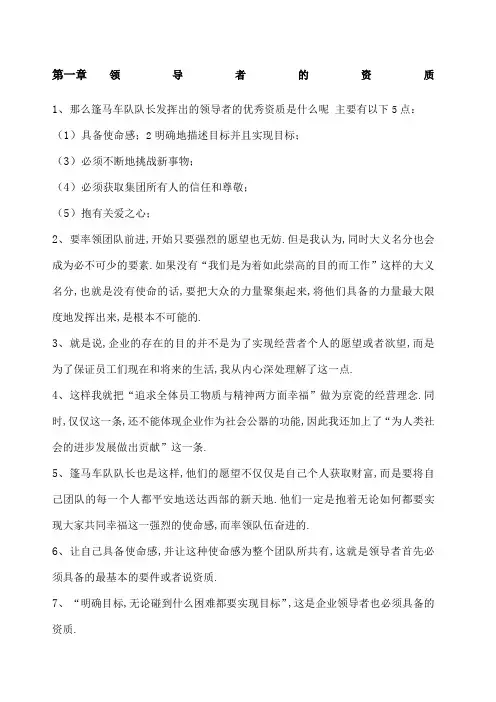 第一章 领 导 者 的 资 质

1、那么篷马车队队长发挥出的领导者的优秀资质是什么呢 主要有以下5点：

（1）具备使命感；2 明确地描述目标并且实现目标；

（3）必须不断地挑战新事物；

（4）必须获取集团所有人的信任和尊敬；

（5）抱有关爱之心；

2、要率领团队前进，开始只要强烈的愿望也无妨.但是我认为，同时大义名分也会成为必不可少的要素.如果没有“我们是为着如此崇高的目的而工作”这样的大义名分，也就是没有使命的话，要把大众的力量聚集起来，将他们具备的力量最大限度地发挥出来，是根本不可能的.

3、就是说，企业的存在的目的并不是为了实现经营者个人的愿望或者欲望，而是为了保证员工们现在和将来的生活，我从内心深处理解了这一点.

4、这样我就把“追求全体员工物质与精神两方面幸福”做为京瓷的经营理念.同时，仅仅这一条，还不能体现企业作为社会公器的功能，因此我还加上了“为人类社会的进步发展做出贡献”这一条.

5、篷马车队队长也是这样，他们的愿望不仅仅是自己个人获取财富，而是要将自己团队的每一个人都平安地送达西部的新天地.他们一定是抱着无论如何都要实现大家共同幸福这一强烈的使命感，而率领队伍奋进的.

6、让自己具备使命感，并让这种使命感为整个团队所共有，这就是领导者首先必须具备的最基本的要件或者说资质.

7、“明确目标，无论碰到什么困难都要实现目标”，这是企业领导者也必须具备的资质.